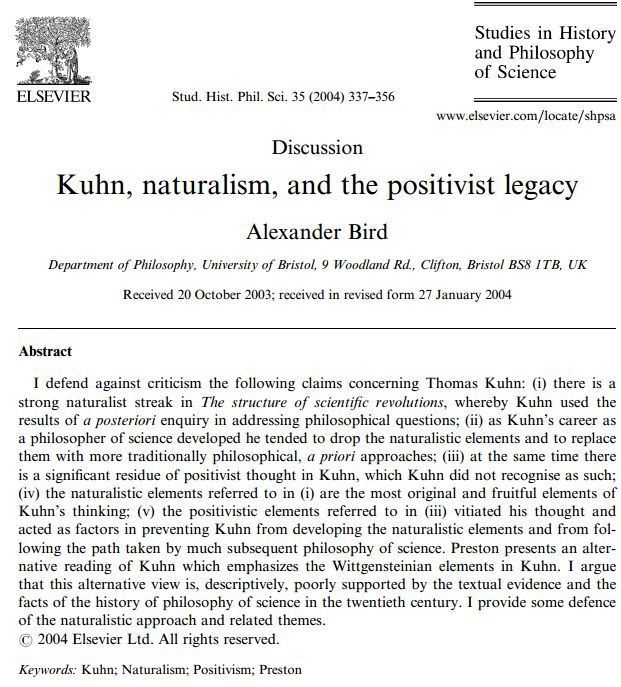 ELSEVIER

Stud. Hist. Phil. Sci. 35 (2004) 337–356

Studies in History and Philosophy of Science

www.elsevier.com/locate/shpsa

Discussion

Kuhn, naturalism, and the positivist legacy

Alexander Bird

Department of Philosophy, University of Bristol, 9 Woodland Rd., Clifton, Bristol BS8 1TB, UK

Received 20 October 2003; received in revised form 27 January 2004

Abstract

I defend against criticism the following claims concerning Thomas Kuhn: (i) there is a strong naturalist streak in The structure of scientific revolutions, whereby Kuhn used the results of a posteriori enquiry in addressing philosophical questions; (ii) as Kuhn's career as a philosopher of science developed he tended to drop the naturalistic elements and to replace them with more traditionally philosophical, a priori approaches; (iii) at the same time there is a significant residue of positivist thought in Kuhn, which Kuhn did not recognise as such; (iv) the naturalistic elements referred to in (i) are the most original and fruitful elements of Kuhn's thinking; (v) the positivistic elements referred to in (iii) vitiated his thought and acted as factors in preventing Kuhn from developing the naturalistic elements and from following the path taken by much subsequent philosophy of science. Preston presents an alternative reading of Kuhn which emphasizes the Wittgensteinian elements in Kuhn. I argue that this alternative view is, descriptively, poorly supported by the textual evidence and the facts of the history of philosophy of science in the twentieth century. I provide some defence of the naturalistic approach and related themes.
© 2004 Elsevier Ltd. All rights reserved.

Keywords: Kuhn; Naturalism; Positivism; Preston